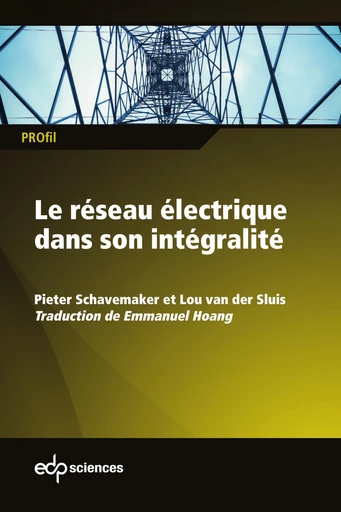 PROfil

Le réseau électrique dans son intégralité

Pieter Schavemaker et Lou van der Sluis
Traduction de Emmanuel Hoang

edp sciences